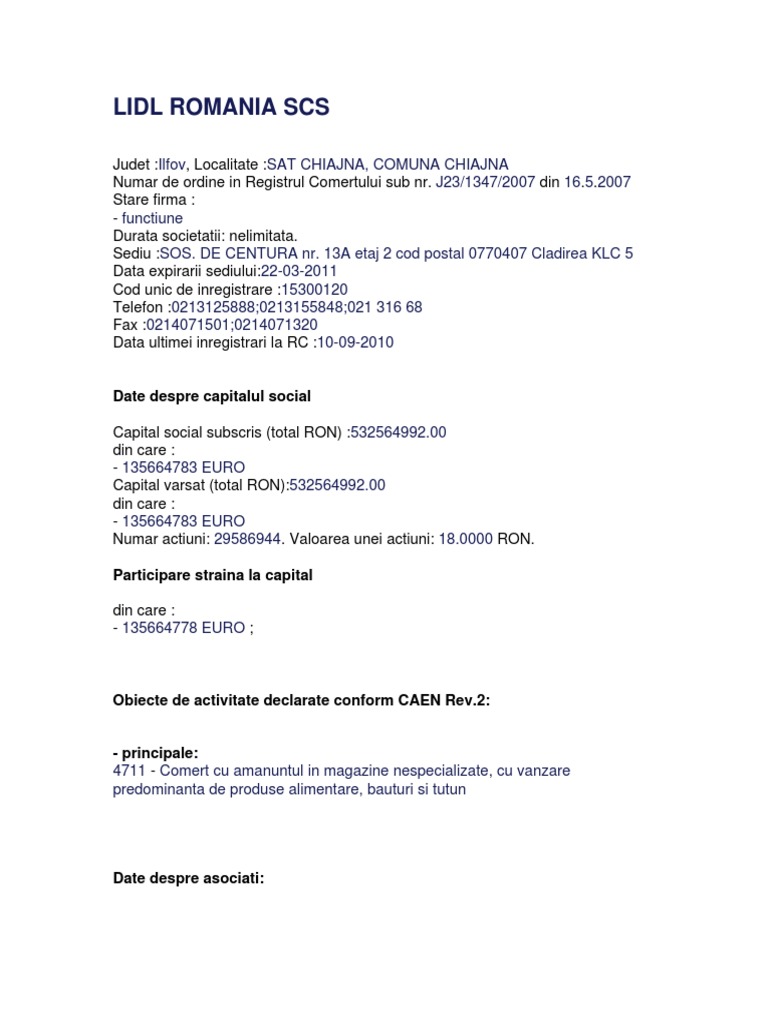 LIDL ROMANIA SCS

Judet :Ilfov, Localitate :SAT CHIAJNA, COMUNA CHIAJNA
Numar de ordine in Registrul Comertului sub nr. J23/1347/2007 din 16.5.2007
Stare firma :
- functiune
Durata societatii: nelimitata.
Sediu :SOS. DE CENTURA nr. 13A etaj 2 cod postal 0770407 Cladirea KLC 5
Data expirarii sediului:22-03-2011
Cod unic de inregistrare :15300120
Telefon :0213125888;0213155848;021 316 68
Fax :0214071501;0214071320
Data ultimei inregistrari la RC :10-09-2010

Date despre capitalul social

Capital social subscris (total RON) :532564992.00
din care :
- 135664783 EURO
Capital varsat (total RON):532564992.00
din care :
- 135664783 EURO
Numar actiuni: 29586944. Valoarea unei actiuni: 18.0000 RON.

Participare straina la capital

din care :
- 135664778 EURO ;

Obiecte de activitate declarate conform CAEN Rev.2:

- principale:
4711 - Comert cu amanuntul in magazine nespecializate, cu vanzare predominanta de produse alimentare, bauturi si tutun

Date despre asociati: